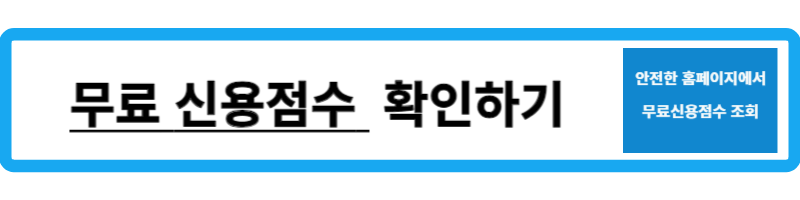 무료 신용점수 확인하기

안전한 홈페이지에서

무료신용점수 조회